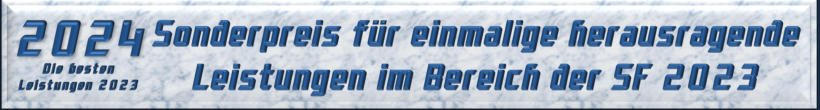 2024
Die besten Leistungen 2023

Sonderpreis für einmalige herausragende Leistungen im Bereich der SF 2023